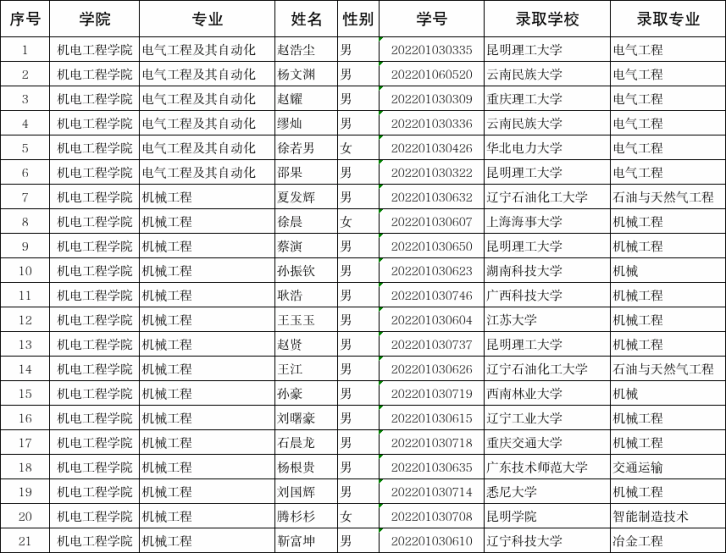 | 序号 | 学院 | 专业 | 姓名 | 性别 | 学号 | 录取学校 | 录取专业 |
|---|---|---|---|---|---|---|---|
| 1 | 机电工程学院 | 电气工程及其自动化 | 赵浩尘 | 男 | 202201030335 | 昆明理工大学 | 电气工程 |
| 2 | 机电工程学院 | 电气工程及其自动化 | 杨文渊 | 男 | 202201060520 | 云南民族大学 | 电气工程 |
| 3 | 机电工程学院 | 电气工程及其自动化 | 赵耀 | 男 | 202201030309 | 重庆理工大学 | 电气工程 |
| 4 | 机电工程学院 | 电气工程及其自动化 | 缪灿 | 男 | 202201030336 | 云南民族大学 | 电气工程 |
| 5 | 机电工程学院 | 电气工程及其自动化 | 徐若男 | 女 | 202201030426 | 华北电力大学 | 电气工程 |
| 6 | 机电工程学院 | 电气工程及其自动化 | 邵果 | 男 | 202201030322 | 昆明理工大学 | 电气工程 |
| 7 | 机电工程学院 | 机械工程 | 夏发辉 | 男 | 202201030632 | 辽宁石油化工大学 | 石油与天然气工程 |
| 8 | 机电工程学院 | 机械工程 | 徐晨 | 女 | 202201030607 | 上海海事大学 | 机械工程 |
| 9 | 机电工程学院 | 机械工程 | 蔡演 | 男 | 202201030650 | 昆明理工大学 | 机械工程 |
| 10 | 机电工程学院 | 机械工程 | 孙振钦 | 男 | 202201030623 | 湖南科技大学 | 机械 |
| 11 | 机电工程学院 | 机械工程 | 耿浩 | 男 | 202201030746 | 广西科技大学 | 机械工程 |
| 12 | 机电工程学院 | 机械工程 | 王玉玉 | 男 | 202201030604 | 江苏大学 | 机械工程 |
| 13 | 机电工程学院 | 机械工程 | 赵贤 | 男 | 202201030737 | 昆明理工大学 | 机械工程 |
| 14 | 机电工程学院 | 机械工程 | 王江 | 男 | 202201030626 | 辽宁石油化工大学 | 石油与天然气工程 |
| 15 | 机电工程学院 | 机械工程 | 孙豪 | 男 | 202201030719 | 西南林业大学 | 机械 |
| 16 | 机电工程学院 | 机械工程 | 刘曙豪 | 男 | 202201030615 | 辽宁工业大学 | 机械工程 |
| 17 | 机电工程学院 | 机械工程 | 石晨龙 | 男 | 202201030718 | 重庆交通大学 | 机械工程 |
| 18 | 机电工程学院 | 机械工程 | 杨根贵 | 男 | 202201030635 | 广东技术师范大学 | 交通运输 |
| 19 | 机电工程学院 | 机械工程 | 刘国辉 | 男 | 202201030714 | 悉尼大学 | 机械工程 |
| 20 | 机电工程学院 | 机械工程 | 腾杉杉 | 女 | 202201030708 | 昆明学院 | 智能制造技术 |
| 21 | 机电工程学院 | 机械工程 | 靳富坤 | 男 | 202201030610 | 辽宁科技大学 | 冶金工程 |